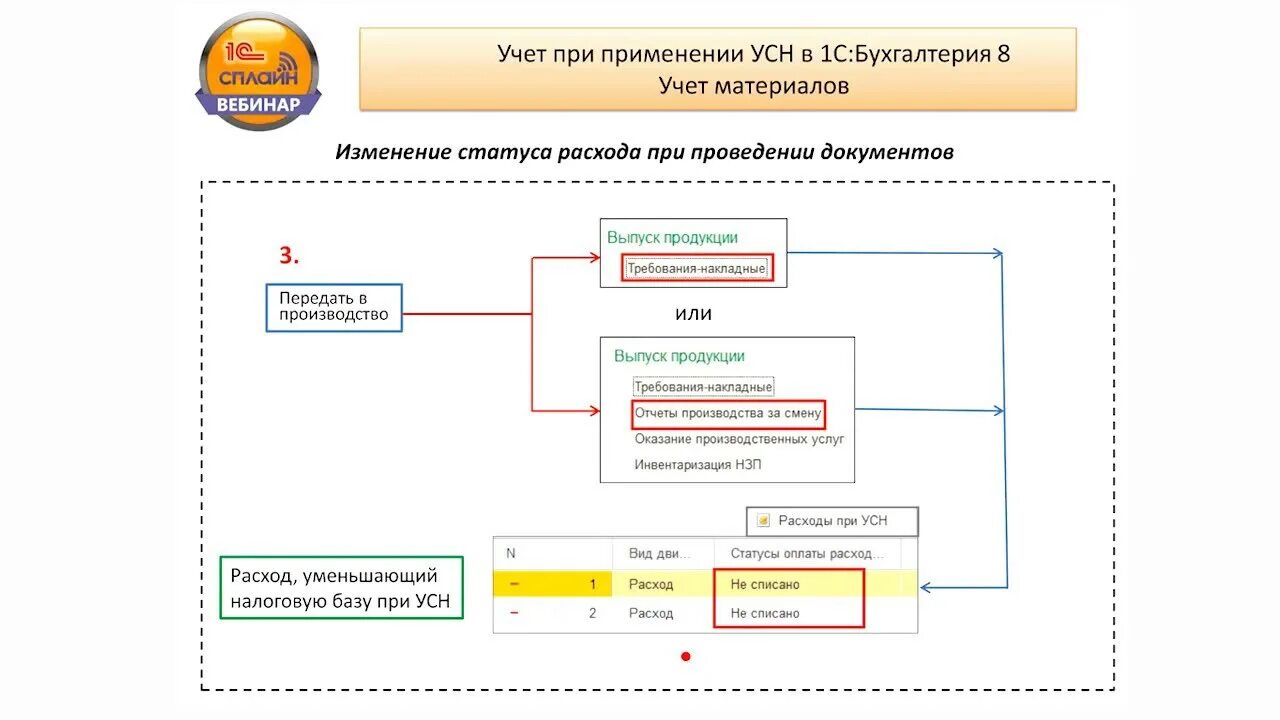 1С СПЛАЙН ВЕБИНАР

Учет при применении УСН в 1С:Бухгалтерия 8
Учет материалов

Изменение статуса расхода при проведении документов

3.

Передать в производство

Выпуск продукции
Требования-накладные

или

Выпуск продукции
Требования-накладные
Отчеты производства за смену
Оказание производственных услуг
Инвентаризация НЗП

Расходы при УСН

| N | | Вид дви... | Статусы оплаты расход... |
|---|---|---|---|
| − | 1 | Расход | Не списано |
| − | 2 | Расход | Не списано |

Расход, уменьшающий налоговую базу при УСН